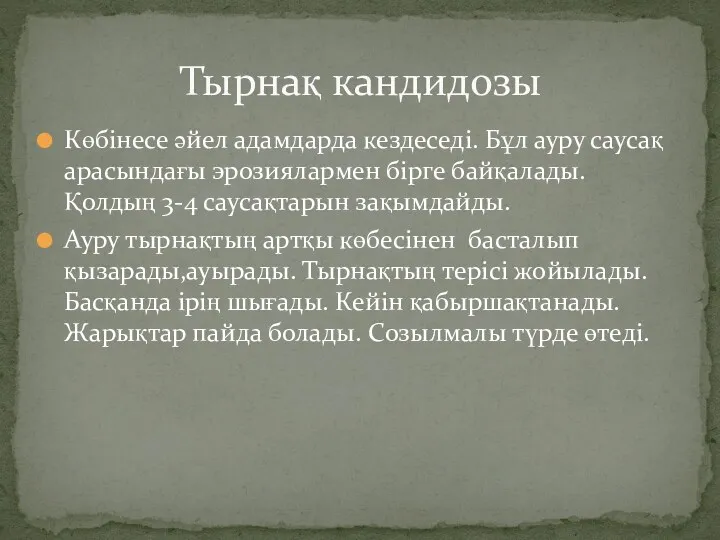 Тырнақ кандидозы

Көбінесе әйел адамдарда кездеседі. Бұл ауру саусақ арасындағы эрозиялармен бірге байқалады. Қолдың 3-4 саусақтарын зақымдайды.

Ауру тырнақтың артқы көбесінен басталып қызарады,ауырады. Тырнақтың терісі жойылады. Басқанда ірің шығады. Кейін қабыршақтанады. Жарықтар пайда болады. Созылмалы түрде өтеді.